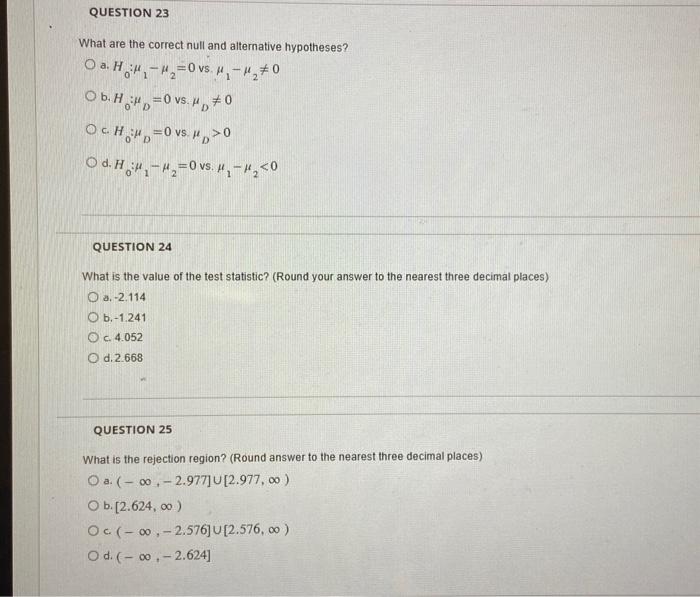 QUESTION 23

What are the correct null and alternative hypotheses?

a. $H_0: \mu_1 - \mu_2 = 0$ vs. $\mu_1 - \mu_2 \neq 0$

b. $H_0: \mu_D = 0$ vs. $\mu_D \neq 0$

c. $H_0: \mu_D = 0$ vs. $\mu_D > 0$

d. $H_0: \mu_1 - \mu_2 = 0$ vs. $\mu_1 - \mu_2 < 0$

QUESTION 24

What is the value of the test statistic? (Round your answer to the nearest three decimal places)

a. -2.114

b. -1.241

c. 4.052

d. 2.668

QUESTION 25

What is the rejection region? (Round answer to the nearest three decimal places)

a. $(-\infty, -2.977] \cup [2.977, \infty)$

b. $[2.624, \infty)$

c. $(-\infty, -2.576] \cup [2.576, \infty)$

d. $(-\infty, -2.624]$